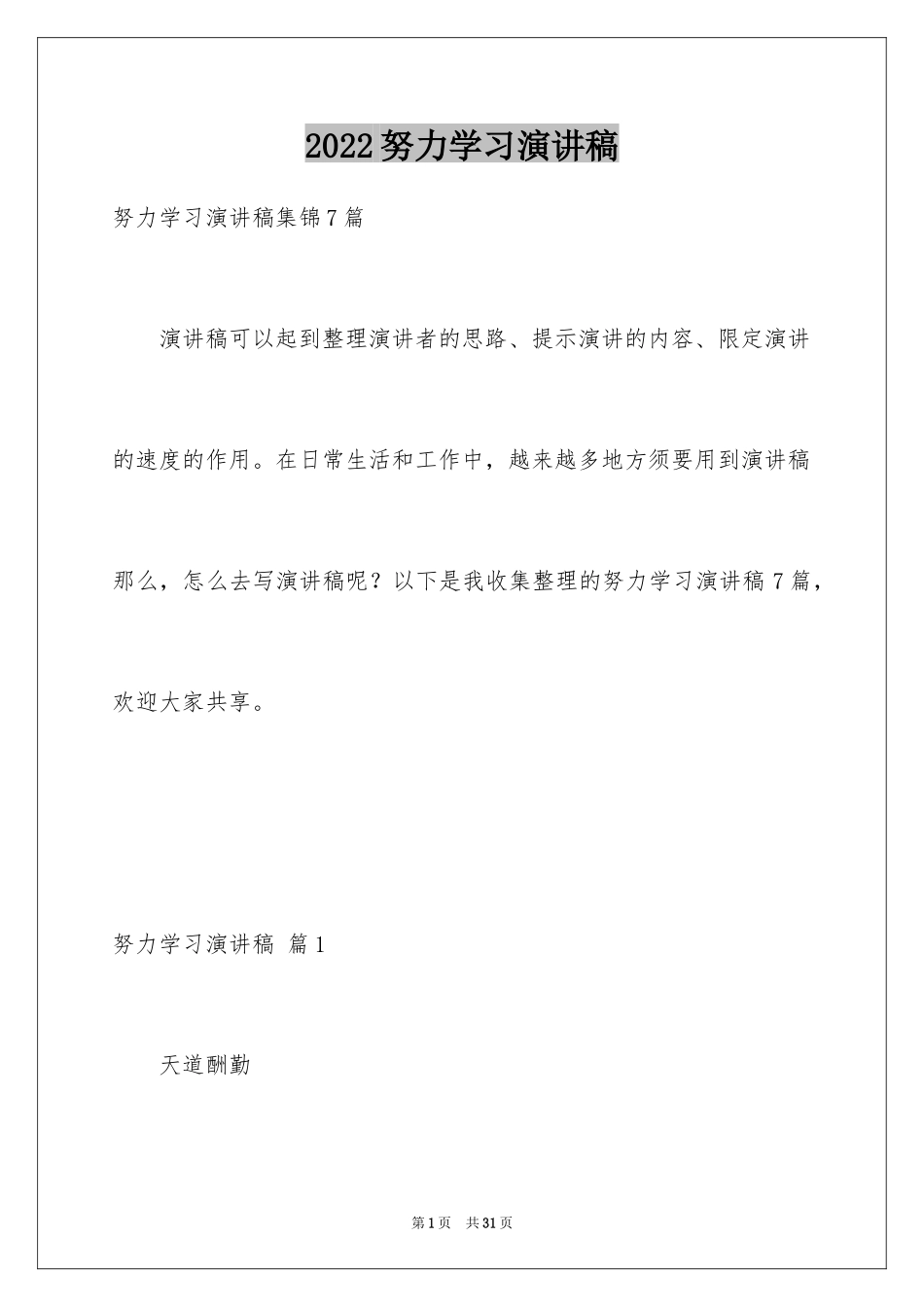 2022努力学习演讲稿

努力学习演讲稿集锦7篇

演讲稿可以起到整理演讲者的思路、提示演讲的内容、限定演讲的速度的作用。在日常生活和工作中，越来越多地方须要用到演讲稿那么，怎么去写演讲稿呢？以下是我收集整理的努力学习演讲稿7篇，欢迎大家共享。

努力学习演讲稿 篇1

天道酬勤

第1页 共31页